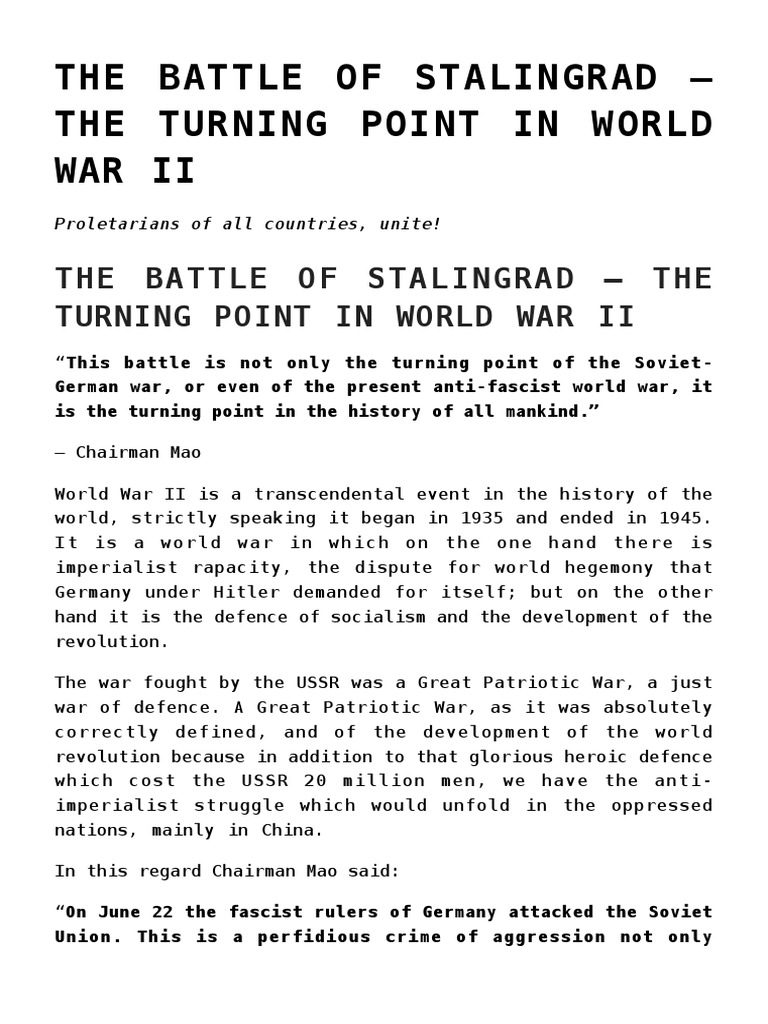 THE BATTLE OF STALINGRAD – THE TURNING POINT IN WORLD WAR II

Proletarians of all countries, unite!

THE BATTLE OF STALINGRAD – THE TURNING POINT IN WORLD WAR II

“This battle is not only the turning point of the Soviet-German war, or even of the present anti-fascist world war, it is the turning point in the history of all mankind.”

– Chairman Mao

World War II is a transcendental event in the history of the world, strictly speaking it began in 1935 and ended in 1945. It is a world war in which on the one hand there is imperialist rapacity, the dispute for world hegemony that Germany under Hitler demanded for itself; but on the other hand it is the defence of socialism and the development of the revolution.

The war fought by the USSR was a Great Patriotic War, a just war of defence. A Great Patriotic War, as it was absolutely correctly defined, and of the development of the world revolution because in addition to that glorious heroic defence which cost the USSR 20 million men, we have the anti-imperialist struggle which would unfold in the oppressed nations, mainly in China.

In this regard Chairman Mao said:

“On June 22 the fascist rulers of Germany attacked the Soviet Union. This is a perfidious crime of aggression not only